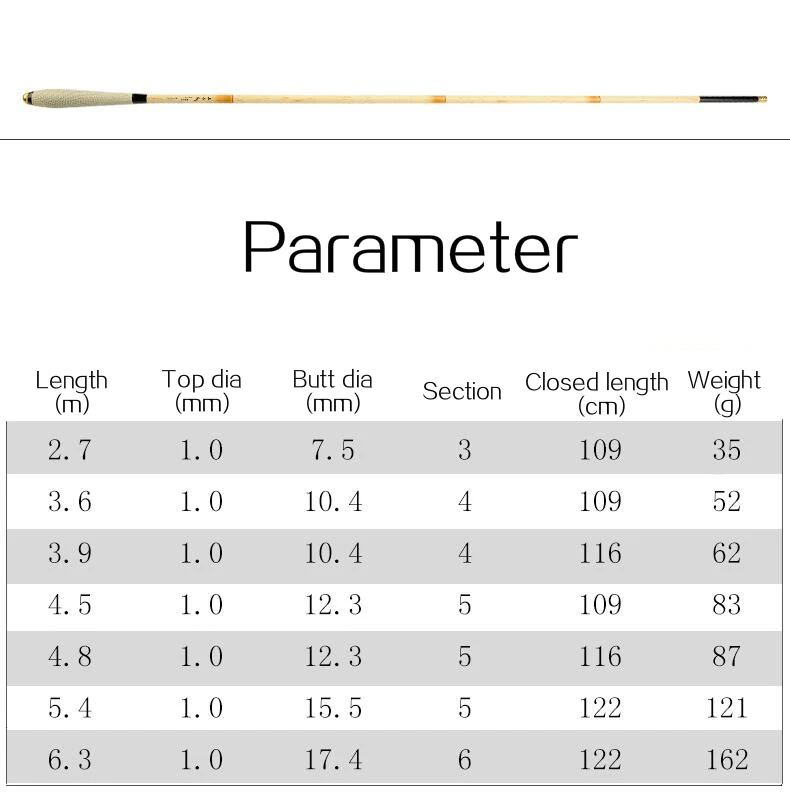 Parameter

| Length (m) | Top dia (mm) | Butt dia (mm) | Section | Closed length (cm) | Weight (g) |
|---|---|---|---|---|---|
| 2.7 | 1.0 | 7.5 | 3 | 109 | 35 |
| 3.6 | 1.0 | 10.4 | 4 | 109 | 52 |
| 3.9 | 1.0 | 10.4 | 4 | 116 | 62 |
| 4.5 | 1.0 | 12.3 | 5 | 109 | 83 |
| 4.8 | 1.0 | 12.3 | 5 | 116 | 87 |
| 5.4 | 1.0 | 15.5 | 5 | 122 | 121 |
| 6.3 | 1.0 | 17.4 | 6 | 122 | 162 |